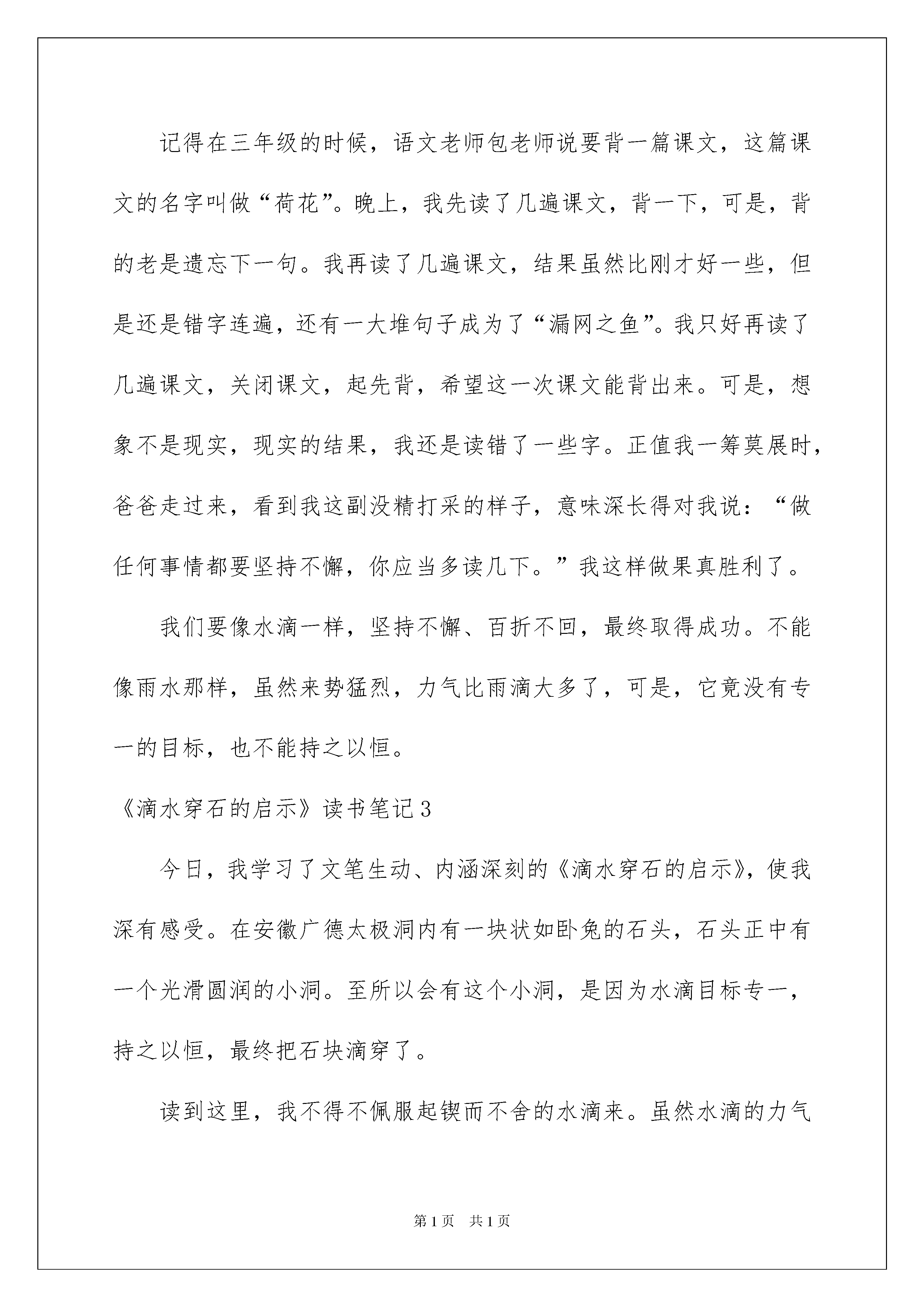 记得在三年级的时候，语文老师包老师说要背一篇课文，这篇课文的名字叫做“荷花”。晚上，我先读了几遍课文，背一下，可是，背的老是遗忘下一句。我再读了几遍课文，结果虽然比刚才好一些，但是还是错字连遍，还有一大堆句子成为了“漏网之鱼”。我只好再读了几遍课文，关闭课文，起先背，希望这一次课文能背出来。可是，想象不是现实，现实的结果，我还是读错了一些字。正值我一筹莫展时，爸爸走过来，看到我这副没精打采的样子，意味深长得对我说：“做任何事情都要坚持不懈，你应当多读几下。”我这样做果真胜利了。

我们要像水滴一样，坚持不懈、百折不回，最终取得成功。不能像雨水那样，虽然来势猛烈，力气比雨滴大多了，可是，它竟没有专一的目标，也不能持之以恒。

《滴水穿石的启示》读书笔记3

今日，我学习了文笔生动、内涵深刻的《滴水穿石的启示》，使我深有感受。在安徽广德太极洞内有一块状如卧兔的石头，石头正中有一个光滑圆润的小洞。至所以会有这个小洞，是因为水滴目标专一，持之以恒，最终把石块滴穿了。

读到这里，我不得不佩服起锲而不舍的水滴来。虽然水滴的力气

第1页 共1页